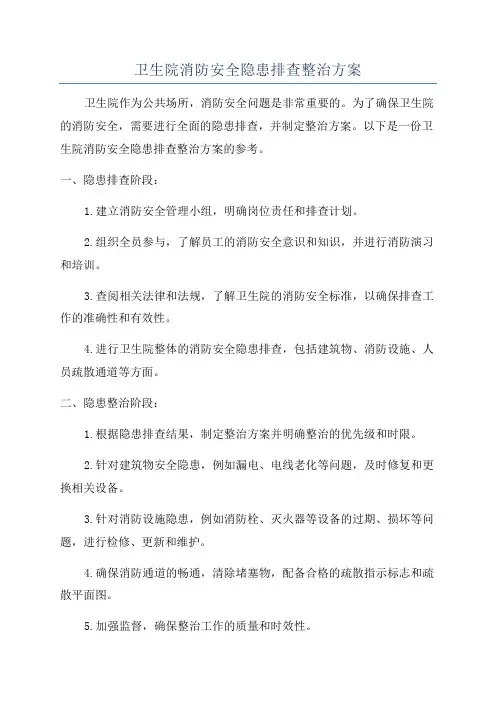 卫生院消防安全隐患排查整治方案

卫生院作为公共场所，消防安全问题是非常重要的。为了确保卫生院的消防安全，需要进行全面的隐患排查，并制定整治方案。以下是一份卫生院消防安全隐患排查整治方案的参考。

一、隐患排查阶段：

1.建立消防安全管理小组，明确岗位责任和排查计划。

2.组织全员参与，了解员工的消防安全意识和知识，并进行消防演习和培训。

3.查阅相关法律和法规，了解卫生院的消防安全标准，以确保排查工作的准确性和有效性。

4.进行卫生院整体的消防安全隐患排查，包括建筑物、消防设施、人员疏散通道等方面。

二、隐患整治阶段：

1.根据隐患排查结果，制定整治方案并明确整治的优先级和时限。

2.针对建筑物安全隐患，例如漏电、电线老化等问题，及时修复和更换相关设备。

3.针对消防设施隐患，例如消防栓、灭火器等设备的过期、损坏等问题，进行检修、更新和维护。

4.确保消防通道的畅通，清除堵塞物，配备合格的疏散指示标志和疏散平面图。

5.加强监督，确保整治工作的质量和时效性。